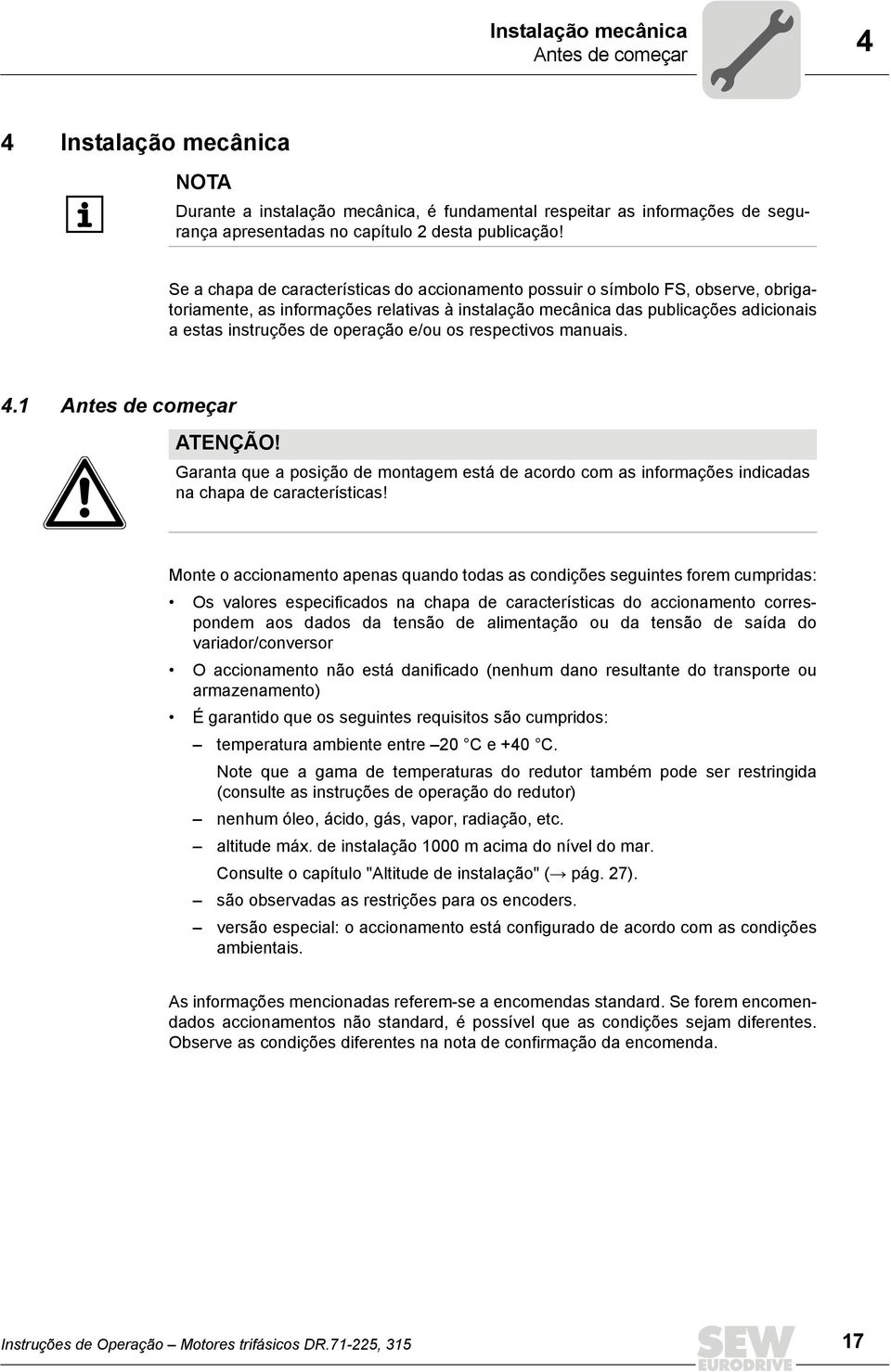 Instalação mecânica
Antes de começar

4

4 Instalação mecânica

NOTA

Durante a instalação mecânica, é fundamental respeitar as informações de segurança apresentadas no capítulo 2 desta publicação!

Se a chapa de características do accionamento possuir o símbolo FS, observe, obrigatoriamente, as informações relativas à instalação mecânica das publicações adicionais a estas instruções de operação e/ou os respectivos manuais.

4.1 Antes de começar

ATENÇÃO!

Garanta que a posição de montagem está de acordo com as informações indicadas na chapa de características!

Monte o accionamento apenas quando todas as condições seguintes forem cumpridas:

• Os valores especificados na chapa de características do accionamento correspondem aos dados da tensão de alimentação ou da tensão de saída do variador/conversor

• O accionamento não está danificado (nenhum dano resultante do transporte ou armazenamento)

• É garantido que os seguintes requisitos são cumpridos:

– temperatura ambiente entre –20 °C e +40 °C.

Note que a gama de temperaturas do redutor também pode ser restringida (consulte as instruções de operação do redutor)

– nenhum óleo, ácido, gás, vapor, radiação, etc.

– altitude máx. de instalação 1000 m acima do nível do mar.

Consulte o capítulo "Altitude de instalação" (→ pág. 27).

– são observadas as restrições para os encoders.

– versão especial: o accionamento está configurado de acordo com as condições ambientais.

As informações mencionadas referem-se a encomendas standard. Se forem encomendados accionamentos não standard, é possível que as condições sejam diferentes. Observe as condições diferentes na nota de confirmação da encomenda.

Instruções de Operação – Motores trifásicos DR.71-225, 315

SEW EURODRIVE

17